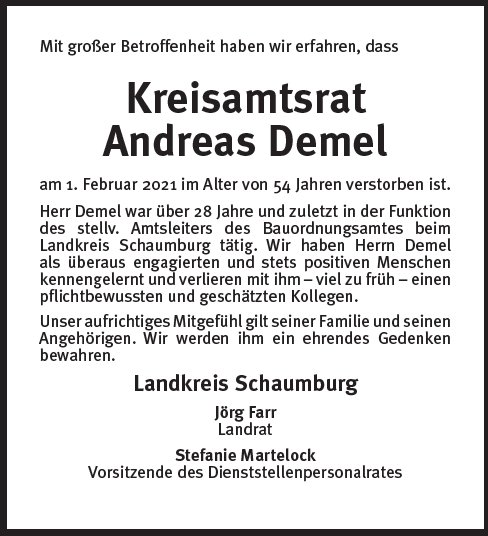 Mit großer Betroffenheit haben wir erfahren, dass

Kreisamtsrat
Andreas Demel

am 1. Februar 2021 im Alter von 54 Jahren verstorben ist.

Herr Demel war über 28 Jahre und zuletzt in der Funktion des stellv. Amtsleiters des Bauordnungsamtes beim Landkreis Schaumburg tätig. Wir haben Herrn Demel als überaus engagierten und stets positiven Menschen kennengelernt und verlieren mit ihm – viel zu früh – einen pflichtbewussten und geschätzten Kollegen.

Unser aufrichtiges Mitgefühl gilt seiner Familie und seinen Angehörigen. Wir werden ihm ein ehrendes Gedenken bewahren.

Landkreis Schaumburg

Jörg Farr
Landrat

Stefanie Martelock
Vorsitzende des Dienststellenpersonalrates